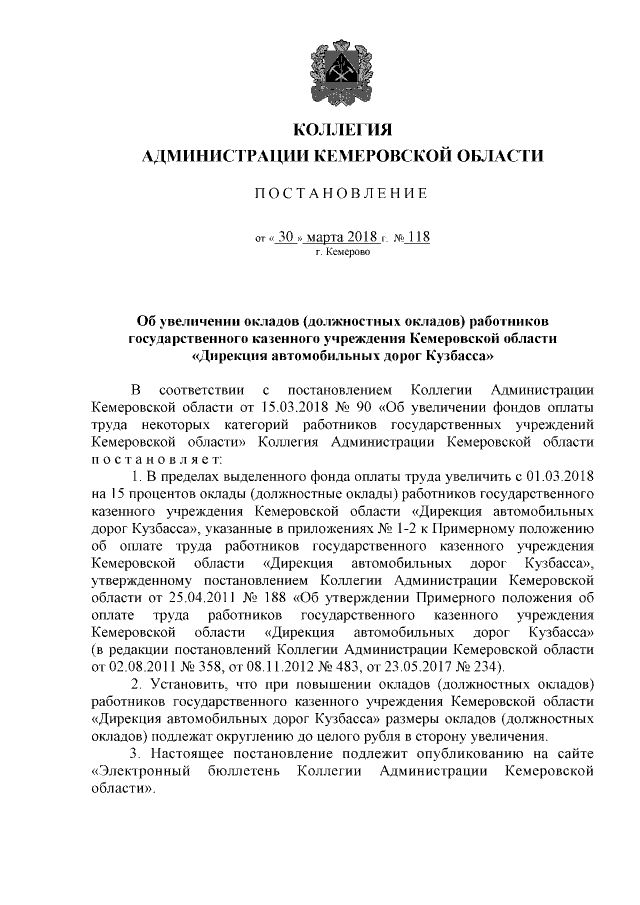 КОЛЛЕГИЯ
АДМИНИСТРАЦИИ КЕМЕРОВСКОЙ ОБЛАСТИ

ПОСТАНОВЛЕНИЕ

от « 30 » марта 2018 г. № 118
г. Кемерово

Об увеличении окладов (должностных окладов) работников государственного казенного учреждения Кемеровской области «Дирекция автомобильных дорог Кузбасса»

В соответствии с постановлением Коллегии Администрации Кемеровской области от 15.03.2018 № 90 «Об увеличении фондов оплаты труда некоторых категорий работников государственных учреждений Кемеровской области» Коллегия Администрации Кемеровской области постановляет:

1. В пределах выделенного фонда оплаты труда увеличить с 01.03.2018 на 15 процентов оклады (должностные оклады) работников государственного казенного учреждения Кемеровской области «Дирекция автомобильных дорог Кузбасса», указанные в приложениях № 1-2 к Примерному положению об оплате труда работников государственного казенного учреждения Кемеровской области «Дирекция автомобильных дорог Кузбасса», утвержденному постановлением Коллегии Администрации Кемеровской области от 25.04.2011 № 188 «Об утверждении Примерного положения об оплате труда работников государственного казенного учреждения Кемеровской области «Дирекция автомобильных дорог Кузбасса» (в редакции постановлений Коллегии Администрации Кемеровской области от 02.08.2011 № 358, от 08.11.2012 № 483, от 23.05.2017 № 234).

2. Установить, что при повышении окладов (должностных окладов) работников государственного казенного учреждения Кемеровской области «Дирекция автомобильных дорог Кузбасса» размеры окладов (должностных окладов) подлежат округлению до целого рубля в сторону увеличения.

3. Настоящее постановление подлежит опубликованию на сайте «Электронный бюллетень Коллегии Администрации Кемеровской области».